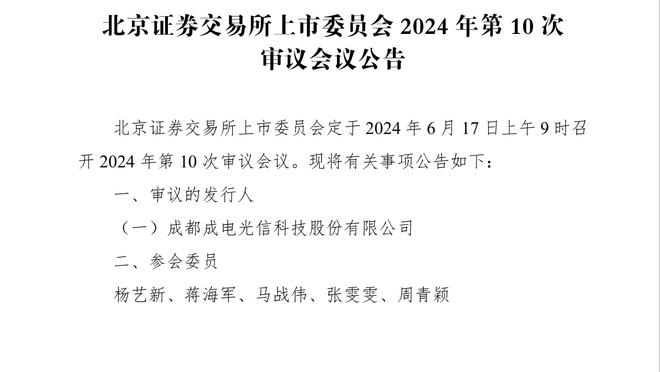 北京证券交易所上市委员会 2024 年第 10 次审议会议公告

北京证券交易所上市委员会定于 2024 年 6 月 17 日上午 9 时召开 2024 年第 10 次审议会议。现将有关事项公告如下：

一、审议的发行人

（一）成都成电光信科技股份有限公司

二、参会委员

杨艺新、蒋海军、马战伟、张雯雯、周青颖